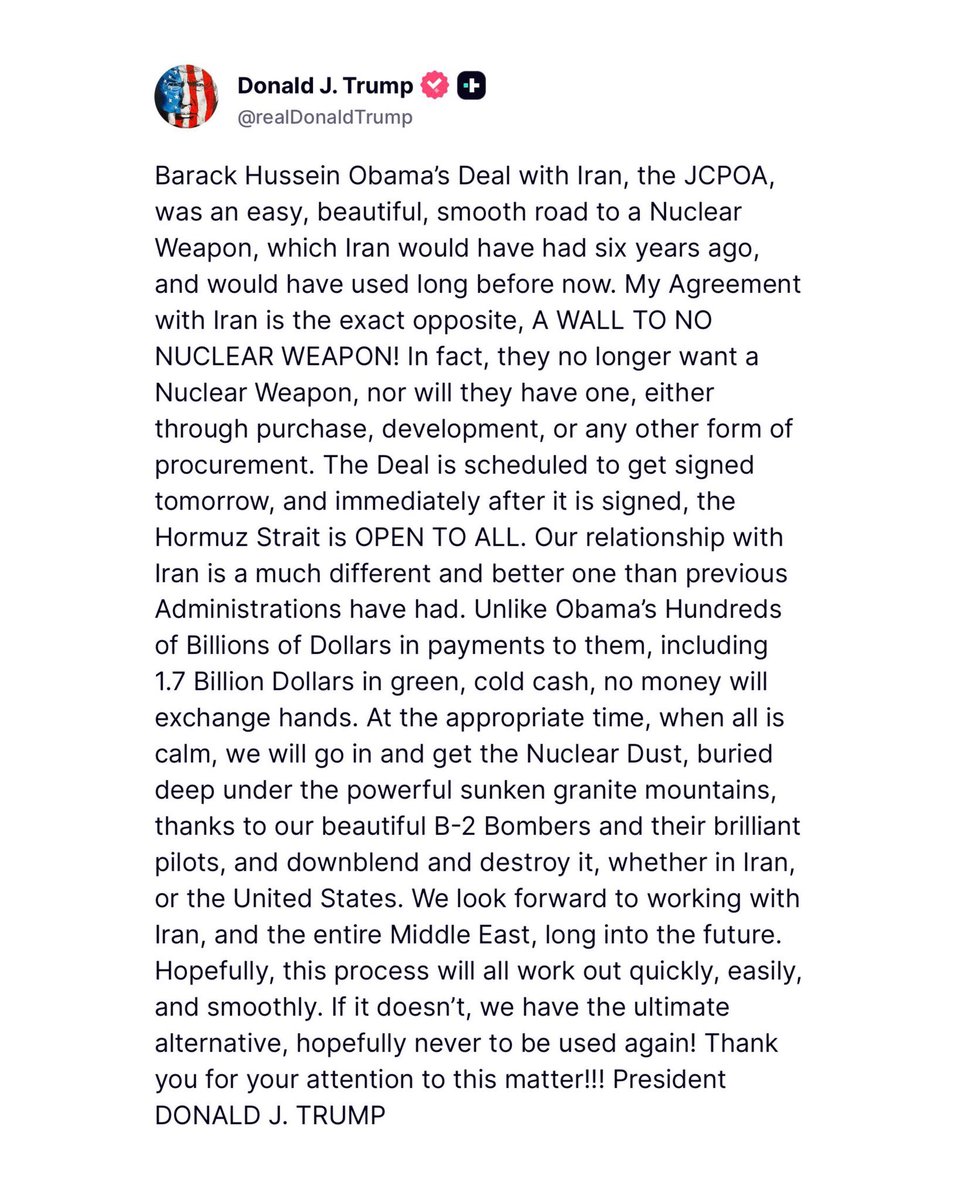 Donald J. Trump
@realDonaldTrump

Barack Hussein Obama's Deal with Iran, the JCPOA, was an easy, beautiful, smooth road to a Nuclear Weapon, which Iran would have had six years ago, and would have used long before now. My Agreement with Iran is the exact opposite, A WALL TO NO NUCLEAR WEAPON! In fact, they no longer want a Nuclear Weapon, nor will they have one, either through purchase, development, or any other form of procurement. The Deal is scheduled to get signed tomorrow, and immediately after it is signed, the Hormuz Strait is OPEN TO ALL. Our relationship with Iran is a much different and better one than previous Administrations have had. Unlike Obama's Hundreds of Billions of Dollars in payments to them, including 1.7 Billion Dollars in green, cold cash, no money will exchange hands. At the appropriate time, when all is calm, we will go in and get the Nuclear Dust, buried deep under the powerful sunken granite mountains, thanks to our beautiful B-2 Bombers and their brilliant pilots, and downblend and destroy it, whether in Iran, or the United States. We look forward to working with Iran, and the entire Middle East, long into the future. Hopefully, this process will all work out quickly, easily, and smoothly. If it doesn't, we have the ultimate alternative, hopefully never to be used again! Thank you for your attention to this matter!!! President DONALD J. TRUMP